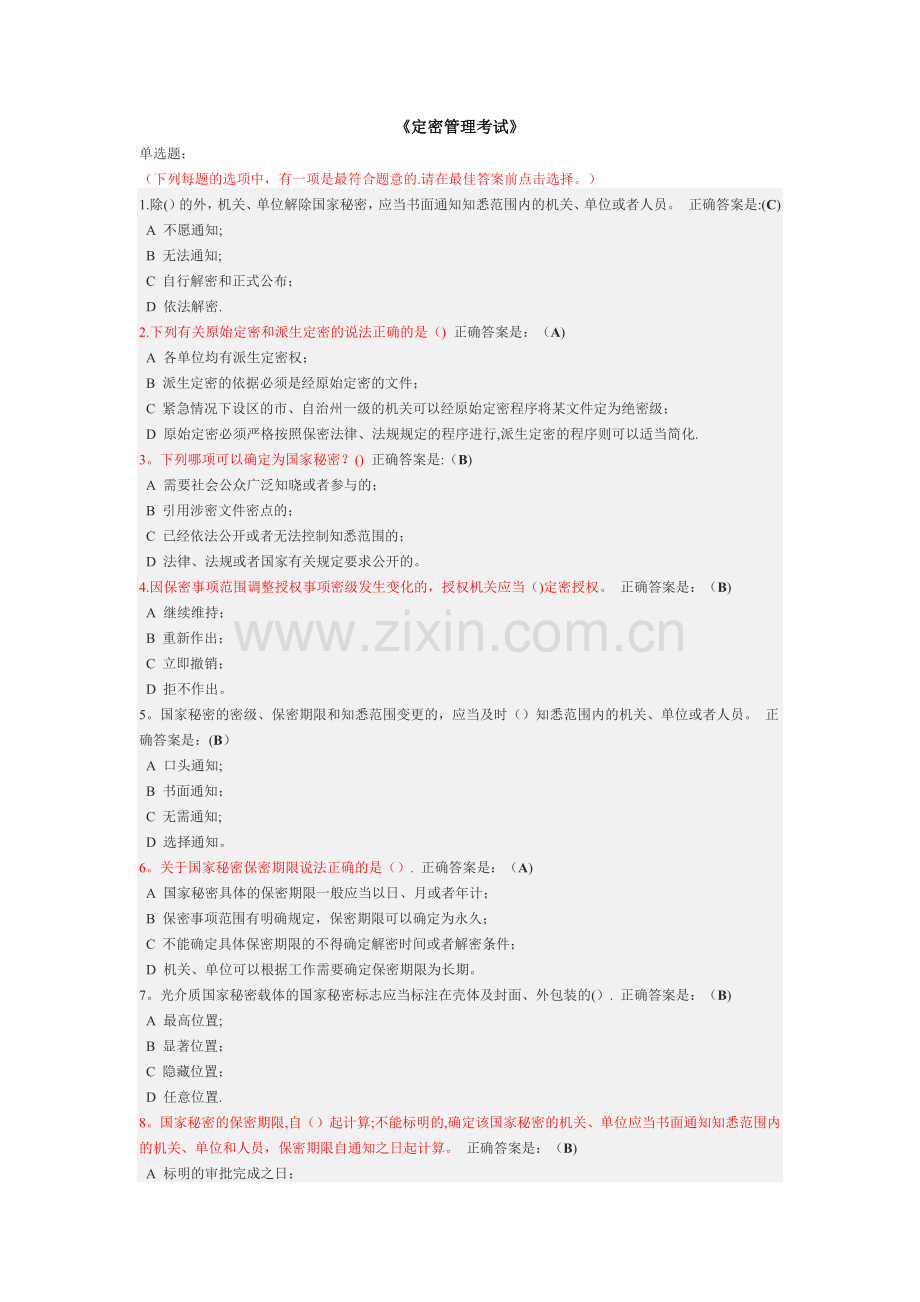 《定密管理考试》

单选题：

（下列每题的选项中，有一项是最符合题意的.请在最佳答案前点击选择。）

1.除()的外，机关、单位解除国家秘密，应当书面通知知悉范围内的机关、单位或者人员。 正确答案是:(C)

A 不愿通知;

B 无法通知;

C 自行解密和正式公布;

D 依法解密.

2.下列有关原始定密和派生定密的说法正确的是（） 正确答案是：（A)

A 各单位均有派生定密权;

B 派生定密的依据必须是经原始定密的文件;

C 紧急情况下设区的市、自治州一级的机关可以经原始定密程序将某文件定为绝密级;

D 原始定密必须严格按照保密法律、法规规定的程序进行,派生定密的程序则可以适当简化.

3。下列哪项可以确定为国家秘密？() 正确答案是:（B)

A 需要社会公众广泛知晓或者参与的;

B 引用涉密文件密点的;

C 已经依法公开或者无法控制知悉范围的;

D 法律、法规或者国家有关规定要求公开的。

4.因保密事项范围调整授权事项密级发生变化的，授权机关应当（)定密授权。 正确答案是：（B)

A 继续维持;

B 重新作出;

C 立即撤销;

D 拒不作出。

5。国家秘密的密级、保密期限和知悉范围变更的，应当及时（）知悉范围内的机关、单位或者人员。 正确答案是：(B）

A 口头通知;

B 书面通知;

C 无需通知;

D 选择通知。

6。关于国家秘密保密期限说法正确的是（）. 正确答案是：（A)

A 国家秘密具体的保密期限一般应当以日、月或者年计;

B 保密事项范围有明确规定，保密期限可以确定为永久;

C 不能确定具体保密期限的不得确定解密时间或者解密条件;

D 机关、单位可以根据工作需要确定保密期限为长期。

7。光介质国家秘密载体的国家秘密标志应当标注在壳体及封面、外包装的(）. 正确答案是：（B)

A 最高位置;

B 显著位置;

C 隐藏位置;

D 任意位置.

8。国家秘密的保密期限,自（）起计算;不能标明的,确定该国家秘密的机关、单位应当书面通知知悉范围内的机关、单位和人员，保密期限自通知之日起计算。 正确答案是：（B)

A 标明的审批完成之日;

www.zixin.com.cn